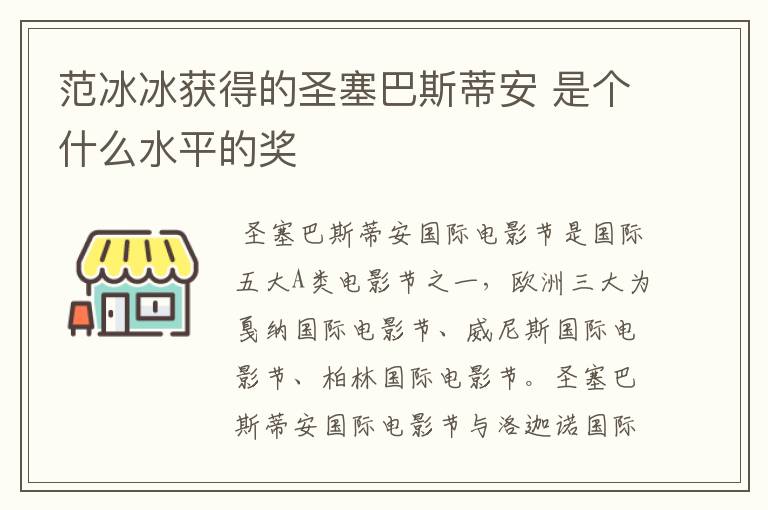 范冰冰获得的圣塞巴斯蒂安 是个什么水平的奖

圣塞巴斯蒂安国际电影节是国际五大A类电影节之一，欧洲三大为戛纳国际电影节、威尼斯国际电影节、柏林国际电影节。圣塞巴斯蒂安国际电影节与洛迦诺国际